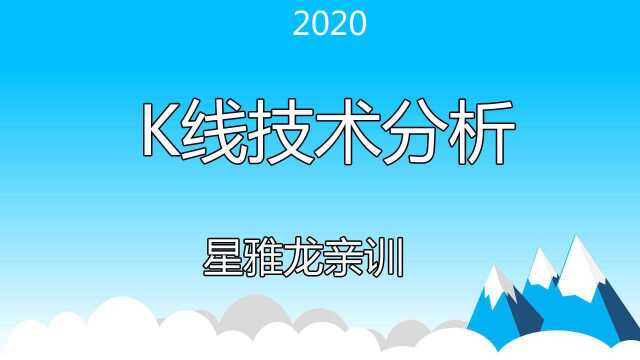 2020

K线技术分析

星雅龙亲训